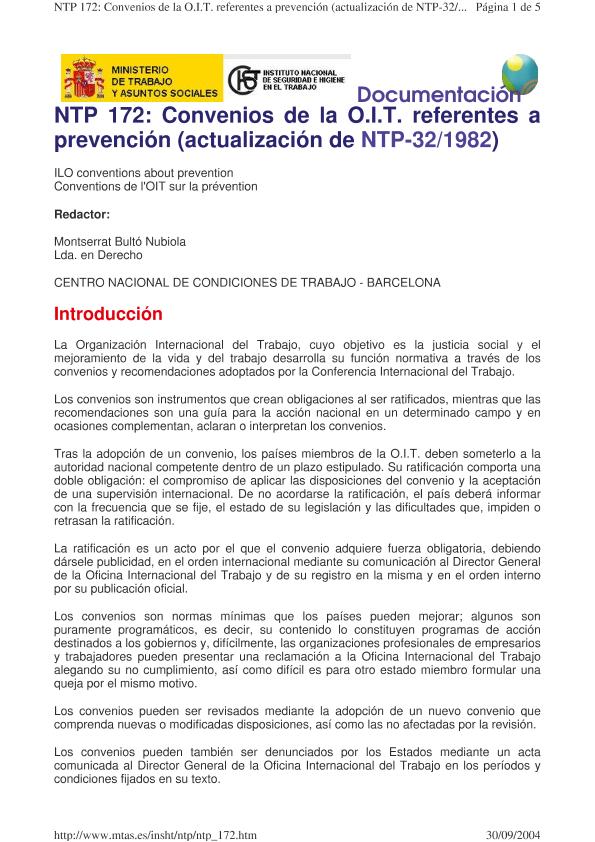 NTP 172: Convenios de la O.I.T. referentes a prevención (actualización de NTP-32/... Página 1 de 5

MINISTERIO DE TRABAJO Y ASUNTOS SOCIALES

INSTITUTO NACIONAL DE SEGURIDAD E HIGIENE EN EL TRABAJO

Documentación

NTP 172: Convenios de la O.I.T. referentes a prevención (actualización de NTP-32/1982)

ILO conventions about prevention
Conventions de l'OIT sur la prévention

Redactor:

Montserrat Bultó Nubiola
Lda. en Derecho

CENTRO NACIONAL DE CONDICIONES DE TRABAJO - BARCELONA

Introducción

La Organización Internacional del Trabajo, cuyo objetivo es la justicia social y el mejoramiento de la vida y del trabajo desarrolla su función normativa a través de los convenios y recomendaciones adoptados por la Conferencia Internacional del Trabajo.

Los convenios son instrumentos que crean obligaciones al ser ratificados, mientras que las recomendaciones son una guía para la acción nacional en un determinado campo y en ocasiones complementan, aclaran o interpretan los convenios.

Tras la adopción de un convenio, los países miembros de la O.I.T. deben someterlo a la autoridad nacional competente dentro de un plazo estipulado. Su ratificación comporta una doble obligación: el compromiso de aplicar las disposiciones del convenio y la aceptación de una supervisión internacional. De no acordarse la ratificación, el país deberá informar con la frecuencia que se fije, el estado de su legislación y las dificultades que, impiden o retrasan la ratificación.

La ratificación es un acto por el que el convenio adquiere fuerza obligatoria, debiendo dársele publicidad, en el orden internacional mediante su comunicación al Director General de la Oficina Internacional del Trabajo y de su registro en la misma y en el orden interno por su publicación oficial.

Los convenios son normas mínimas que los países pueden mejorar; algunos son puramente programáticos, es decir, su contenido lo constituyen programas de acción destinados a los gobiernos y, difícilmente, las organizaciones profesionales de empresarios y trabajadores pueden presentar una reclamación a la Oficina Internacional del Trabajo alegando su no cumplimiento, así como difícil es para otro estado miembro formular una queja por el mismo motivo.

Los convenios pueden ser revisados mediante la adopción de un nuevo convenio que comprenda nuevas o modificadas disposiciones, así como las no afectadas por la revisión.

Los convenios pueden también ser denunciados por los Estados mediante un acta comunicada al Director General de la Oficina Internacional del Trabajo en los períodos y condiciones fijados en su texto.

http://www.mtas.es/insht/ntp/ntp_172.htm 30/09/2004